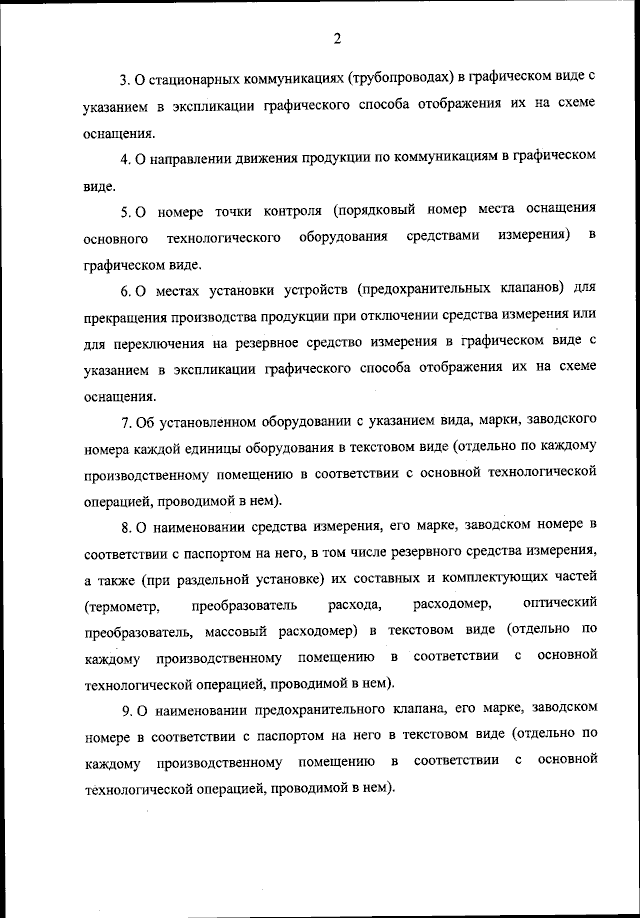 2

3. О стационарных коммуникациях (трубопроводах) в графическом виде с указанием в экспликации графического способа отображения их на схеме оснащения.

4. О направлении движения продукции по коммуникациям в графическом виде.

5. О номере точки контроля (порядковый номер места оснащения основного технологического оборудования средствами измерения) в графическом виде.

6. О местах установки устройств (предохранительных клапанов) для прекращения производства продукции при отключении средства измерения или для переключения на резервное средство измерения в графическом виде с указанием в экспликации графического способа отображения их на схеме оснащения.

7. Об установленном оборудовании с указанием вида, марки, заводского номера каждой единицы оборудования в текстовом виде (отдельно по каждому производственному помещению в соответствии с основной технологической операцией, проводимой в нем).

8. О наименовании средства измерения, его марке, заводском номере в соответствии с паспортом на него, в том числе резервного средства измерения, а также (при раздельной установке) их составных и комплектующих частей (термометр, преобразователь расхода, расходомер, оптический преобразователь, массовый расходомер) в текстовом виде (отдельно по каждому производственному помещению в соответствии с основной технологической операцией, проводимой в нем).

9. О наименовании предохранительного клапана, его марке, заводском номере в соответствии с паспортом на него в текстовом виде (отдельно по каждому производственному помещению в соответствии с основной технологической операцией, проводимой в нем).